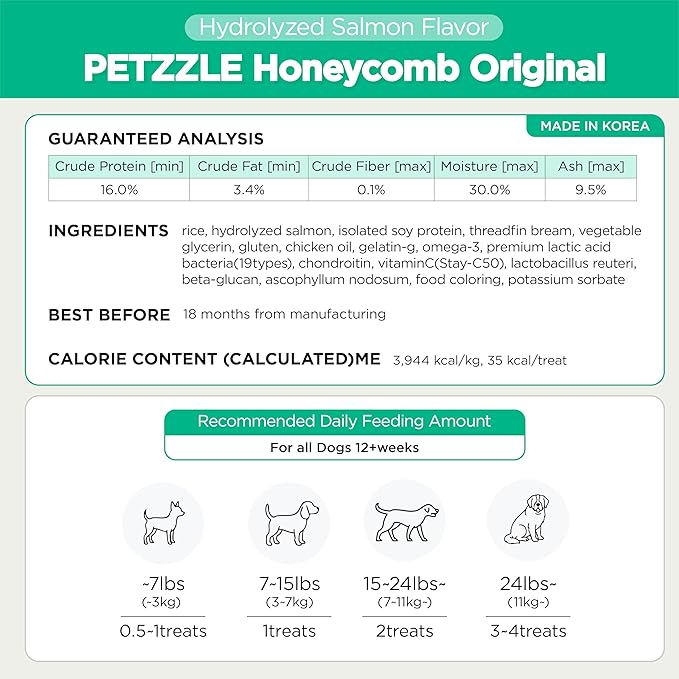 Hydrolyzed Salmon Flavor

PETZZLE Honeycomb Original

MADE IN KOREA

GUARANTEED ANALYSIS

| Crude Protein [min] | Crude Fat [min] | Crude Fiber [max] | Moisture [max] | Ash [max] |
|---|---|---|---|---|
| 16.0% | 3.4% | 0.1% | 30.0% | 9.5% |

INGREDIENTS rice, hydrolyzed salmon, isolated soy protein, threadfin bream, vegetable glycerin, gluten, chicken oil, gelatin-g, omega-3, premium lactic acid bacteria(19types), chondroitin, vitaminC(Stay-C50), lactobacillus reuteri, beta-glucan, ascophyllum nodosum, food coloring, potassium sorbate

BEST BEFORE 18 months from manufacturing

CALORIE CONTENT (CALCULATED)ME 3,944 kcal/kg, 35 kcal/treat

Recommended Daily Feeding Amount

For all Dogs 12+weeks

~7lbs
(-3kg)
0.5~1treats

7~15lbs
(3-7kg)
1treats

15~24lbs~
(7-11kg-)
2treats

24lbs~
(11kg-)
3~4treats